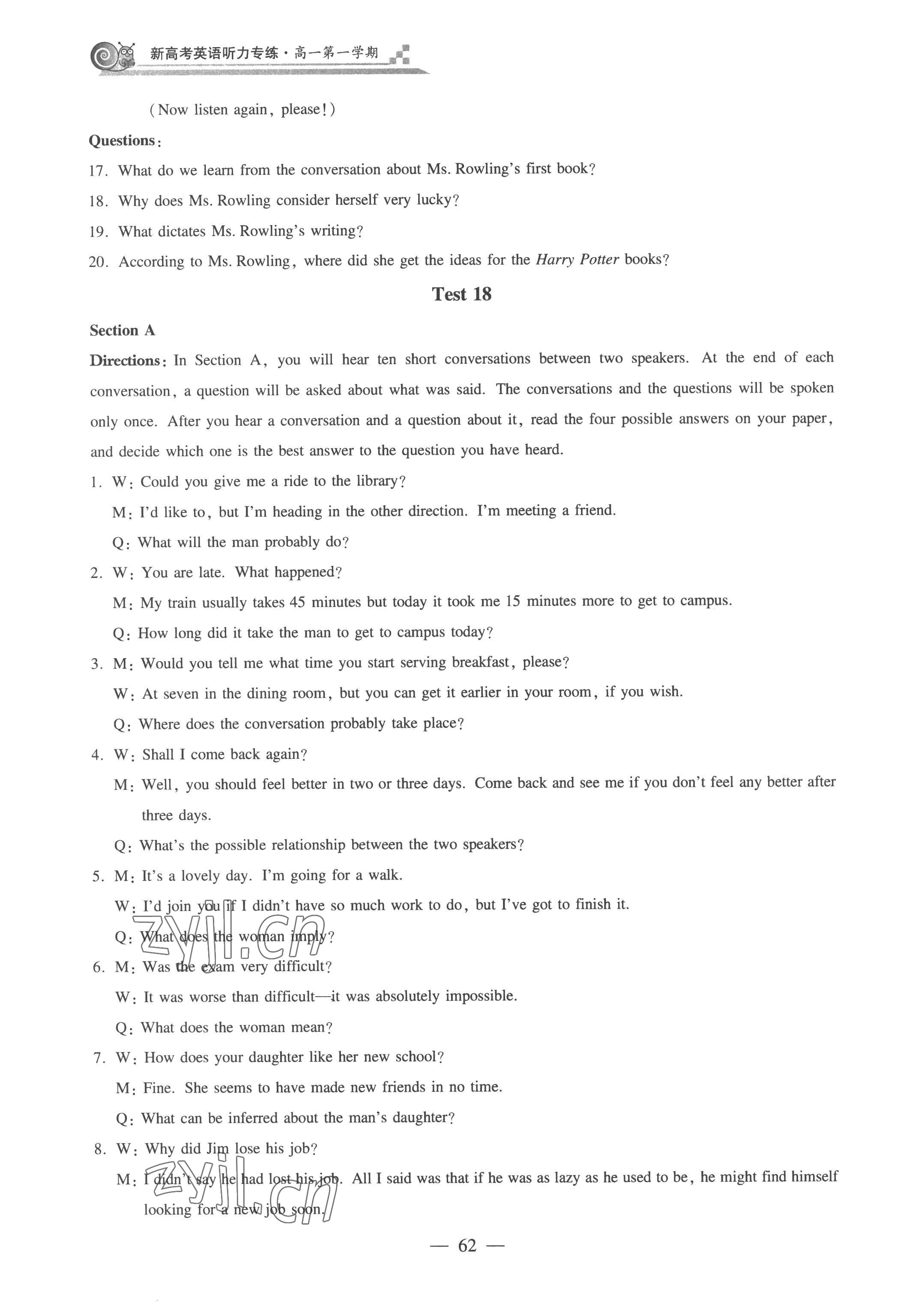 新高考英语听力专练·高一第一学期

(Now listen again, please!)

Questions:

17. What do we learn from the conversation about Ms. Rowling's first book?

18. Why does Ms. Rowling consider herself very lucky?

19. What dictates Ms. Rowling's writing?

20. According to Ms. Rowling, where did she get the ideas for the Harry Potter books?

Test 18

Section A

Directions: In Section A, you will hear ten short conversations between two speakers. At the end of each conversation, a question will be asked about what was said. The conversations and the questions will be spoken only once. After you hear a conversation and a question about it, read the four possible answers on your paper, and decide which one is the best answer to the question you have heard.

1. W: Could you give me a ride to the library?
M: I'd like to, but I'm heading in the other direction. I'm meeting a friend.
Q: What will the man probably do?

2. W: You are late. What happened?
M: My train usually takes 45 minutes but today it took me 15 minutes more to get to campus.
Q: How long did it take the man to get to campus today?

3. M: Would you tell me what time you start serving breakfast, please?
W: At seven in the dining room, but you can get it earlier in your room, if you wish.
Q: Where does the conversation probably take place?

4. W: Shall I come back again?
M: Well, you should feel better in two or three days. Come back and see me if you don't feel any better after three days.
Q: What's the possible relationship between the two speakers?

5. M: It's a lovely day. I'm going for a walk.
W: I'd join you if I didn't have so much work to do, but I've got to finish it.
Q: What does the woman imply?

6. M: Was the exam very difficult?
W: It was worse than difficult—it was absolutely impossible.
Q: What does the woman mean?

7. W: How does your daughter like her new school?
M: Fine. She seems to have made new friends in no time.
Q: What can be inferred about the man's daughter?

8. W: Why did Jim lose his job?
M: I didn't say he had lost his job. All I said was that if he was as lazy as he used to be, he might find himself looking for a new job soon.

zyjl.cn

zyjl.cn

— 62 —